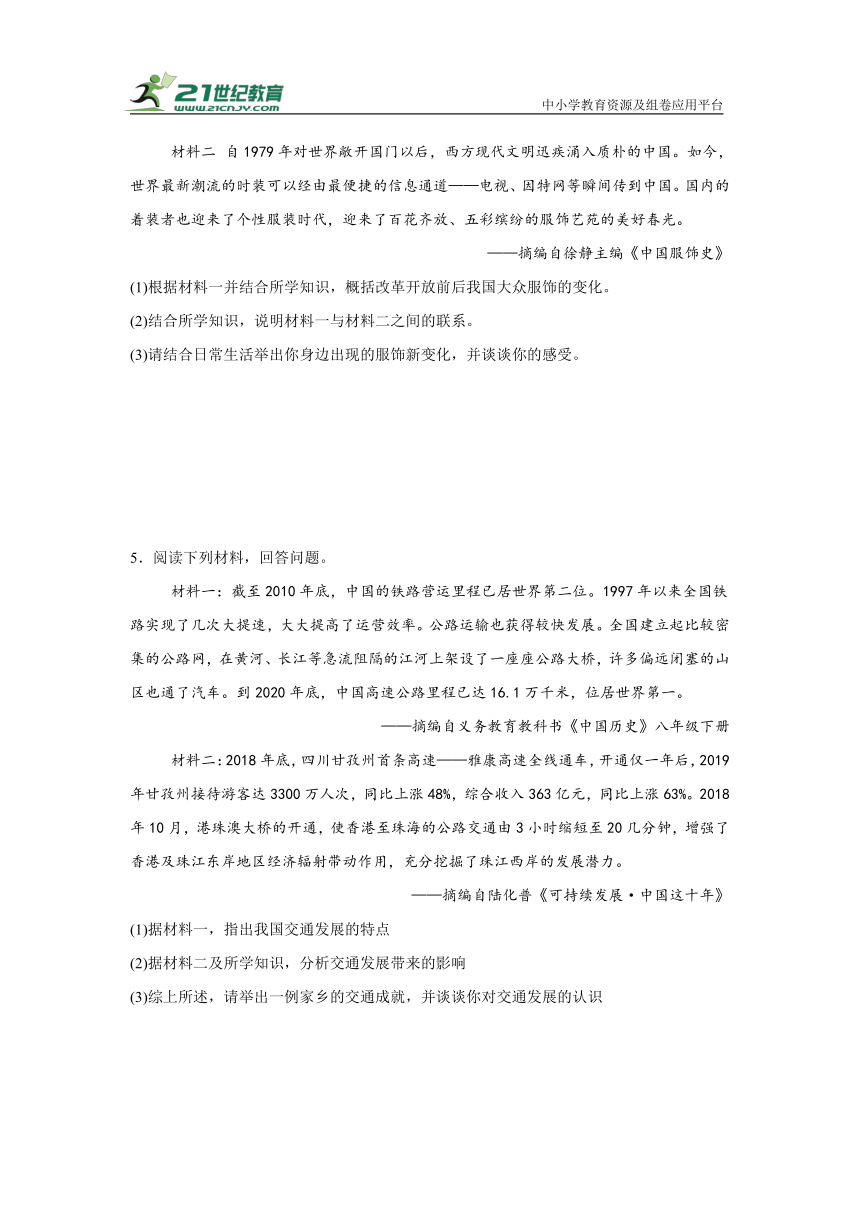 21世纪教育
www.21cnjy.com
中小学教育资源及组卷应用平台

材料二 自1979年对世界敞开国门以后，西方现代文明迅疾涌入质朴的中国。如今，世界最新潮流的时装可以经由最便捷的信息通道——电视、因特网等瞬间传到中国。国内的着装者也迎来了个性服装时代，迎来了百花齐放、五彩缤纷的服饰艺苑的美好春光。

——摘编自徐静主编《中国服饰史》

(1)根据材料一并结合所学知识，概括改革开放前后我国大众服饰的变化。

(2)结合所学知识，说明材料一与材料二之间的联系。

(3)请结合日常生活举出你身边出现的服饰新变化，并谈谈你的感受。

5．阅读下列材料，回答问题。

材料一：截至2010年底，中国的铁路营运里程已居世界第二位。1997年以来全国铁路实现了几次大提速，大大提高了运营效率。公路运输也获得较快发展。全国建立起比较密集的公路网，在黄河、长江等急流阻隔的江河上架设了一座座公路大桥，许多偏远闭塞的山区也通了汽车。到2020年底，中国高速公路里程已达16.1万千米，位居世界第一。

——摘编自义务教育教科书《中国历史》八年级下册

材料二：2018年底，四川甘孜州首条高速——雅康高速全线通车，开通仅一年后，2019年甘孜州接待游客达3300万人次，同比上涨48%，综合收入363亿元，同比上涨63%。2018年10月，港珠澳大桥的开通，使香港至珠海的公路交通由3小时缩短至20几分钟，增强了香港及珠江东岸地区经济辐射带动作用，充分挖掘了珠江西岸的发展潜力。

——摘编自陆化普《可持续发展·中国这十年》

(1)据材料一，指出我国交通发展的特点

(2)据材料二及所学知识，分析交通发展带来的影响

(3)综上所述，请举出一例家乡的交通成就，并谈谈你对交通发展的认识